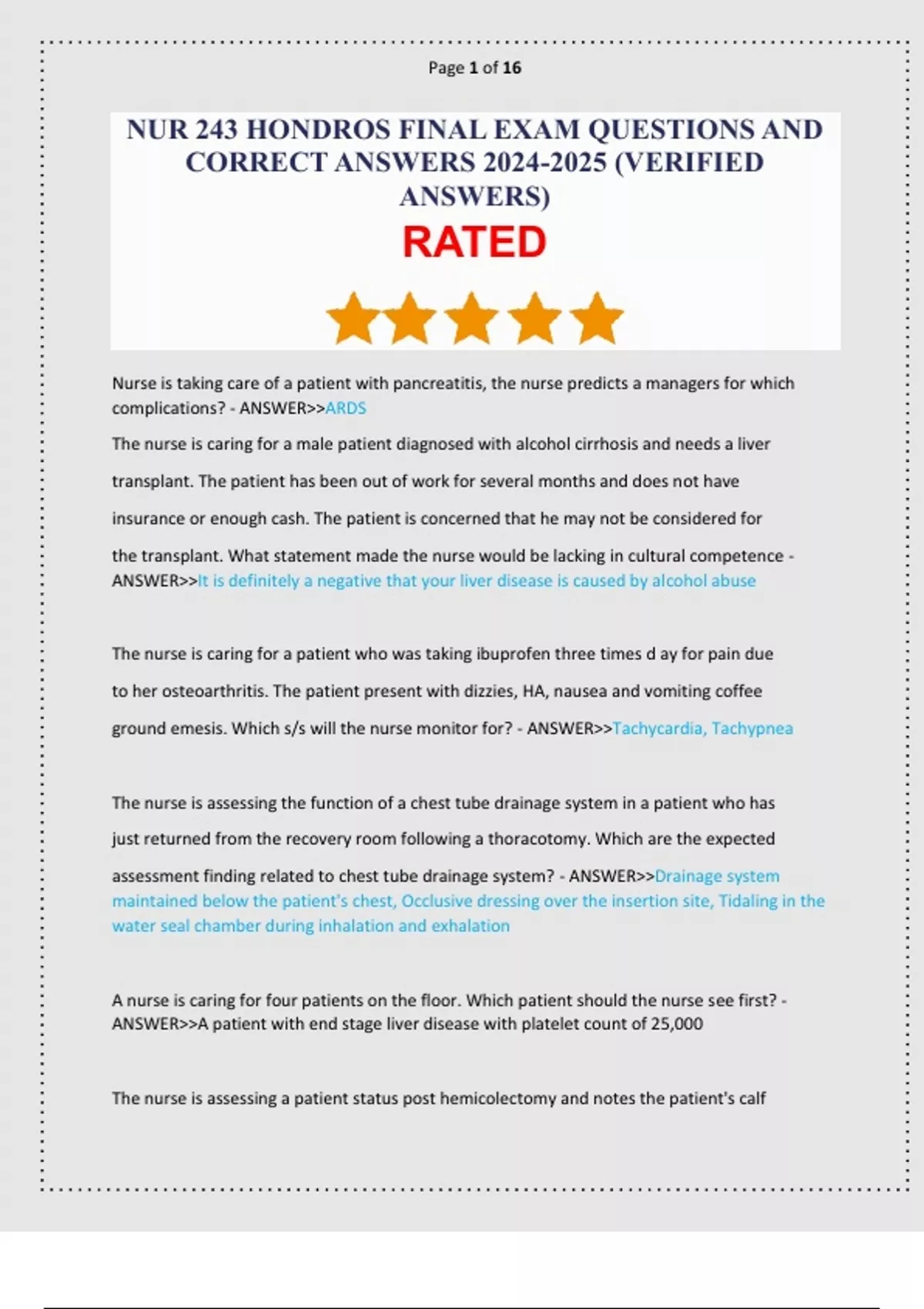 Page 1 of 16

NUR 243 HONDROS FINAL EXAM QUESTIONS AND CORRECT ANSWERS 2024-2025 (VERIFIED ANSWERS)

RATED

Nurse is taking care of a patient with pancreatitis, the nurse predicts a managers for which complications? - ANSWER>>ARDS

The nurse is caring for a male patient diagnosed with alcohol cirrhosis and needs a liver transplant. The patient has been out of work for several months and does not have insurance or enough cash. The patient is concerned that he may not be considered for the transplant. What statement made the nurse would be lacking in cultural competence - ANSWER>>It is definitely a negative that your liver disease is caused by alcohol abuse

The nurse is caring for a patient who was taking ibuprofen three times d ay for pain due to her osteoarthritis. The patient present with dizzies, HA, nausea and vomiting coffee ground emesis. Which s/s will the nurse monitor for? - ANSWER>>Tachycardia, Tachypnea

The nurse is assessing the function of a chest tube drainage system in a patient who has just returned from the recovery room following a thoracotomy. Which are the expected assessment finding related to chest tube drainage system? - ANSWER>>Drainage system maintained below the patient's chest, Occlusive dressing over the insertion site, Tidaling in the water seal chamber during inhalation and exhalation

A nurse is caring for four patients on the floor. Which patient should the nurse see first? - ANSWER>>A patient with end stage liver disease with platelet count of 25,000

The nurse is assessing a patient status post hemicolectomy and notes the patient's calf